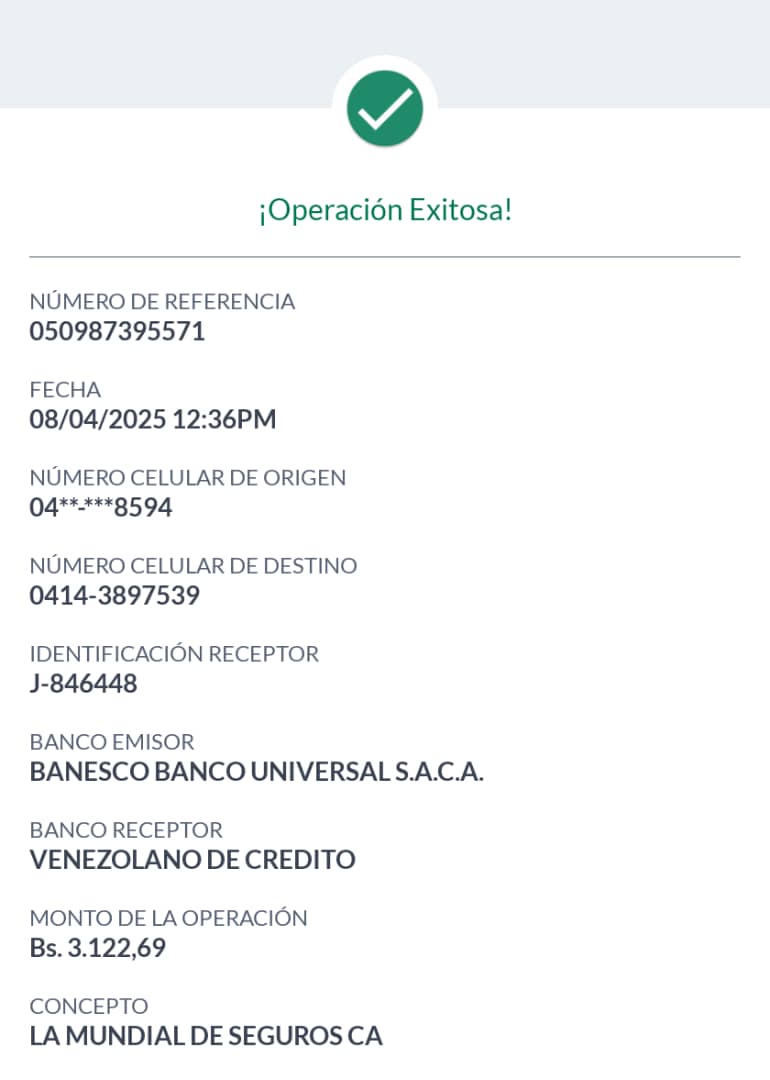 ¡Operación Exitosa!

NÚMERO DE REFERENCIA
050987395571

FECHA
08/04/2025 12:36PM

NÚMERO CELULAR DE ORIGEN
04**-***8594

NÚMERO CELULAR DE DESTINO
0414-3897539

IDENTIFICACIÓN RECEPTOR
J-846448

BANCO EMISOR
BANESCO BANCO UNIVERSAL S.A.C.A.

BANCO RECEPTOR
VENEZOLANO DE CREDITO

MONTO DE LA OPERACIÓN
Bs. 3.122,69

CONCEPTO
LA MUNDIAL DE SEGUROS CA